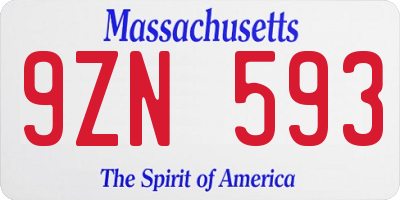 Massachusetts

9ZN 593

The Spirit of America